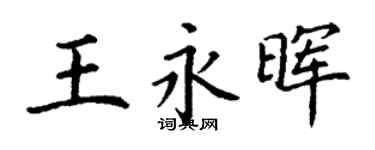 王永晖
词典网